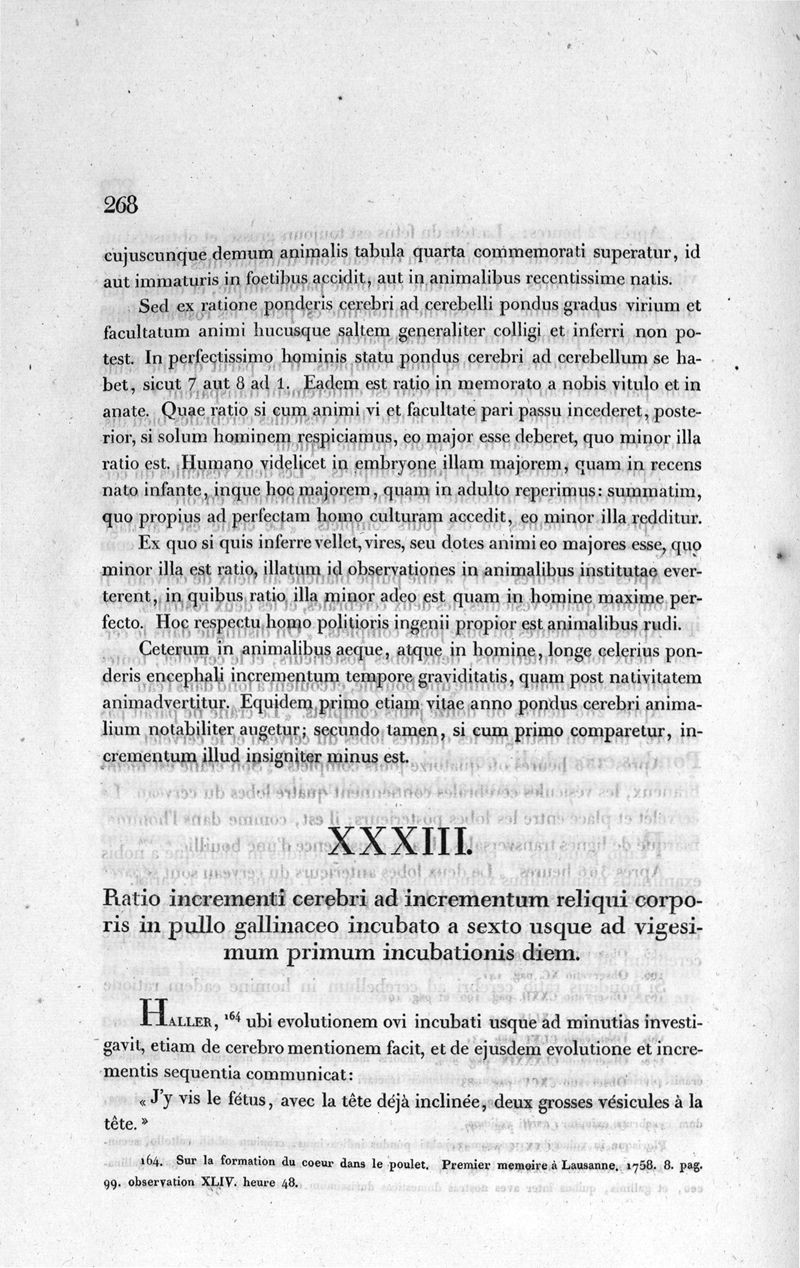 268

cujuscunque demum animalis tabula quarta commemorati superatur, id aut immaturis in foetibus accidit, aut in animalibus recentissime natis.

Sed ex ratione ponderis cerebri ad cerebelli pondus gradus virium et facultatum animi hucusque saltem generaliter colligi et inferri non potest. In perfectissimo hominis statu pondus cerebri ad cerebellum se habet, sicut 7 aut 8 ad 1. Eadem est ratio in memorato a nobis vitulo et in anate. Quae ratio si cum animi vi et facultate pari passu incederet, posterior, si solum hominem respiciamus, eo major esse deberet, quo minor illa ratio est. Humano videlicet in embryone illam majorem, quam in recens nato infante, inque hoc majorem, quam in adulto reperimus: summatim, quo propius ad perfectam homo culturam accedit, eo minor illa redditur.

Ex quo si quis inferre vellet, vires, seu dotes animi eo majores esse, quo minor illa est ratio, illatum id observationes in animalibus institutae everterent, in quibus ratio illa minor adeo est quam in homine maxime perfecto. Hoc respectu homo politioris ingenii propior est animalibus rudi.

Ceterum in animalibus aeque, atque in homine, longe celerius ponderis encephali incrementum tempore graviditatis, quam post nativitatem animadvertitur. Equidem primo etiam vitae anno pondus cerebri animalium notabiliter augetur; secundo tamen, si cum primo comparetur, incrementum illud insigniter minus est.

XXXIII.

Ratio incrementi cerebri ad incrementum reliqui corporis in pullo gallinaceo incubato a sexto usque ad vigesimum primum incubationis diem.

Haller, $^{164}$ ubi evolutionem ovi incubati usque ad minutias investigavit, etiam de cerebro mentionem facit, et de ejusdem evolutione et incrementis sequentia communicat:

« J'y vis le fétus, avec la tête déjà inclinée, deux grosses vésicules à la tête. »

164. Sur la formation du coeur dans le poulet. Premier memoire à Lausanne. 1758. 8. pag. 99. observation XLIV. heure 48.